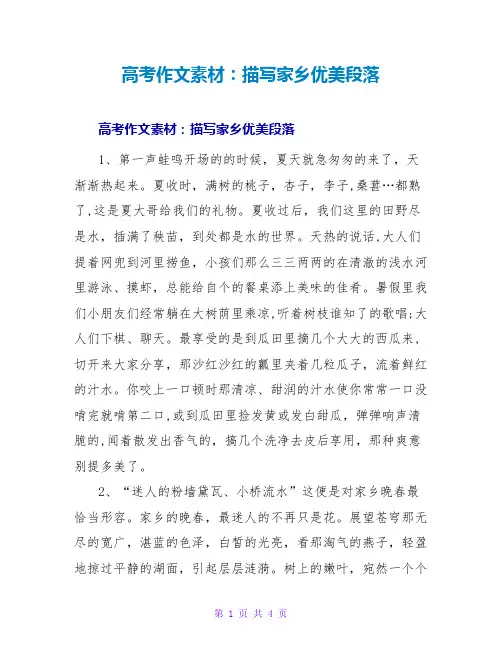 高考作文素材：描写家乡优美段落

高考作文素材：描写家乡优美段落

1、第一声蛙鸣开场的的时候，夏天就急匆匆的来了，天渐渐热起来。夏收时，满树的桃子，杏子，李子,桑葚…都熟了,这是夏大哥给我们的礼物。夏收过后，我们这里的田野尽是水，插满了秧苗，到处都是水的世界。天热的说话,大人们提着网兜到河里捞鱼，小孩们那么三三两两的在清澈的浅水河里游泳、摸虾，总能给自个的餐桌添上美味的佳肴。暑假里我们小朋友们经常躺在大树荫里乘凉,听着树枝谁知了的歌唱;大人们下棋、聊天。最享受的是到瓜田里摘几个大大的西瓜来、切开来大家分享，那沙红沙红的瓤里夹着几粒瓜子，流着鲜红的汁水。你咬上一口顿时那清凉、甜润的汁水使你常常一口没啃完就啃第二口,或到瓜田里捡发黄或发白甜瓜，弹弹响声清脆的,闻着散发出香气的，摘几个洗净去皮后享用，那种爽意别提多美了。

2、“迷人的粉墙黛瓦、小桥流水”这便是对家乡晚春最恰当形容。家乡的晚春，最迷人的不再只是花。展望苍穹那无尽的宽广，湛蓝的色泽，白皙的光亮，看那淘气的燕子，轻盈地掠过平静的湖面，引起层层涟漪。树上的嫩叶，宛然一个个

第 1 页 共 4 页